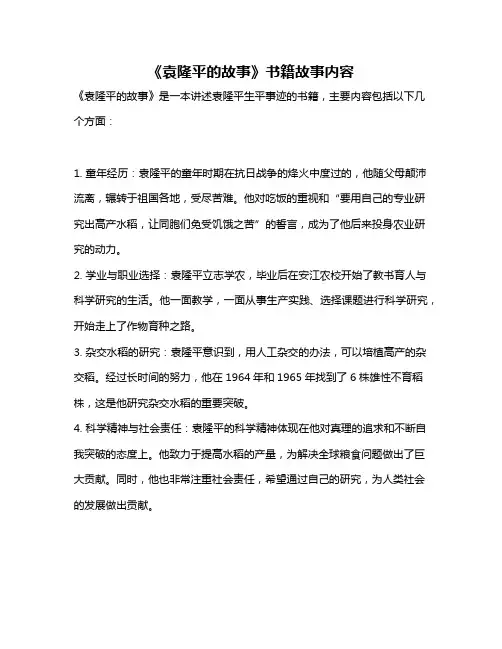 《袁隆平的故事》书籍故事内容

《袁隆平的故事》是一本讲述袁隆平生平事迹的书籍，主要内容包括以下几个方面：

1. 童年经历：袁隆平的童年时期在抗日战争的烽火中度过的，他随父母颠沛流离，辗转于祖国各地，受尽苦难。他对吃饭的重视和“要用自己的专业研究出高产水稻，让同胞们免受饥饿之苦”的誓言，成为了他后来投身农业研究的动力。

2. 学业与职业选择：袁隆平立志学农，毕业后在安江农校开始了教书育人与科学研究的生活。他一面教学，一面从事生产实践、选择课题进行科学研究，开始走上了作物育种之路。

3. 杂交水稻的研究：袁隆平意识到，用人工杂交的办法，可以培植高产的杂交稻。经过长时间的努力，他在 1964 年和 1965 年找到了 6 株雄性不育稻株，这是他研究杂交水稻的重要突破。

4. 科学精神与社会责任：袁隆平的科学精神体现在他对真理的追求和不断自我突破的态度上。他致力于提高水稻的产量，为解决全球粮食问题做出了巨大贡献。同时，他也非常注重社会责任，希望通过自己的研究，为人类社会的发展做出贡献。